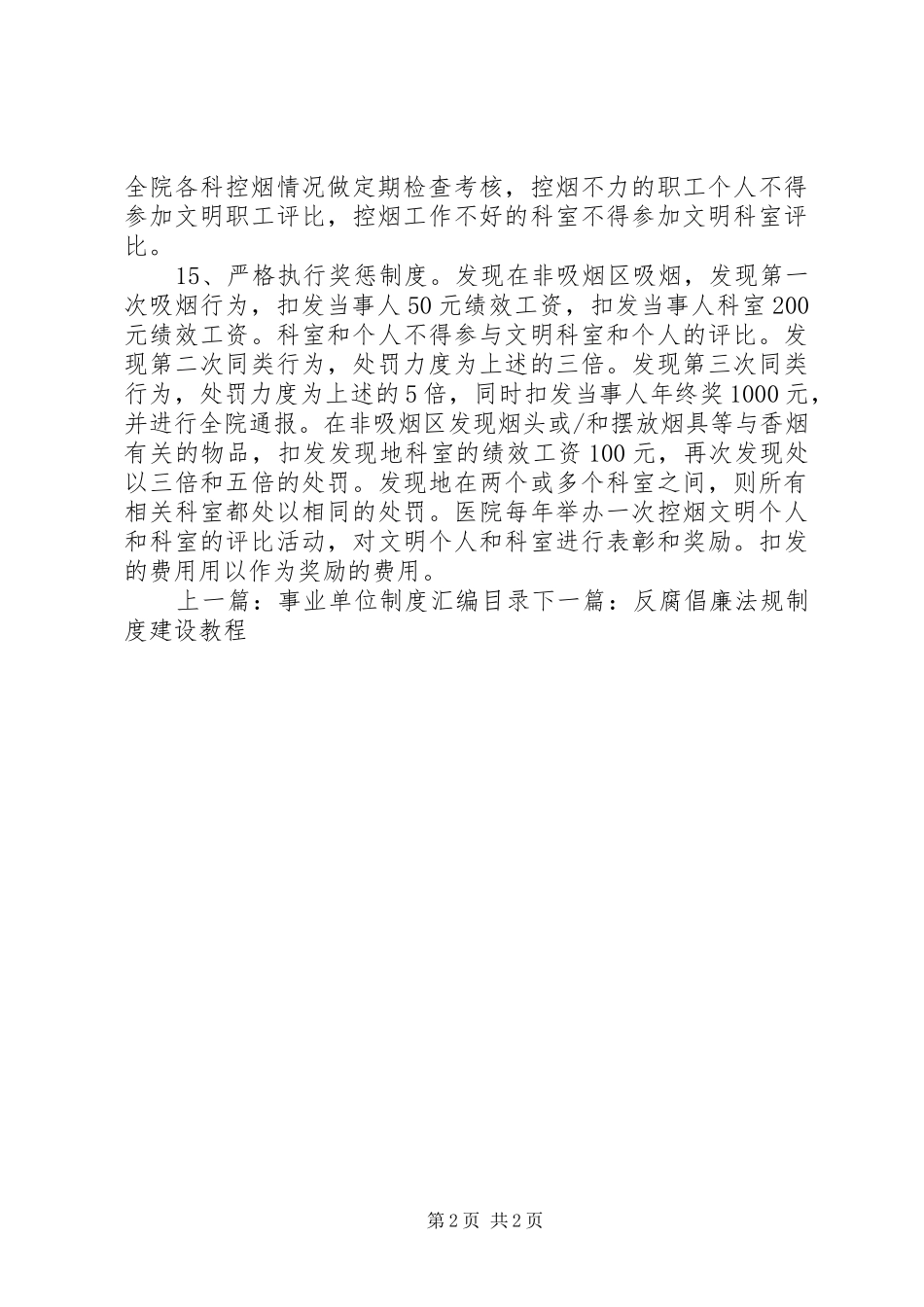 全院各科控烟情况做定期检查考核，控烟不力的职工个人不得参加文明职工评比，控烟工作不好的科室不得参加文明科室评比。

15、严格执行奖惩制度。发现在非吸烟区吸烟，发现第一次吸烟行为，扣发当事人50元绩效工资，扣发当事人科室200元绩效工资。科室和个人不得参与文明科室和个人的评比。发现第二次同类行为，处罚力度为上述的三倍。发现第三次同类行为，处罚力度为上述的5倍，同时扣发当事人年终奖1000元，并进行全院通报。在非吸烟区发现烟头或/和摆放烟具等与香烟有关的物品，扣发发现地科室的绩效工资100元，再次发现处以三倍和五倍的处罚。发现地在两个或多个科室之间，则所有相关科室都处以相同的处罚。医院每年举办一次控烟文明个人和科室的评比活动，对文明个人和科室进行表彰和奖励。扣发的费用用以作为奖励的费用。

上一篇：事业单位制度汇编目录下一篇：反腐倡廉法规制度建设教程

第2页 共2页